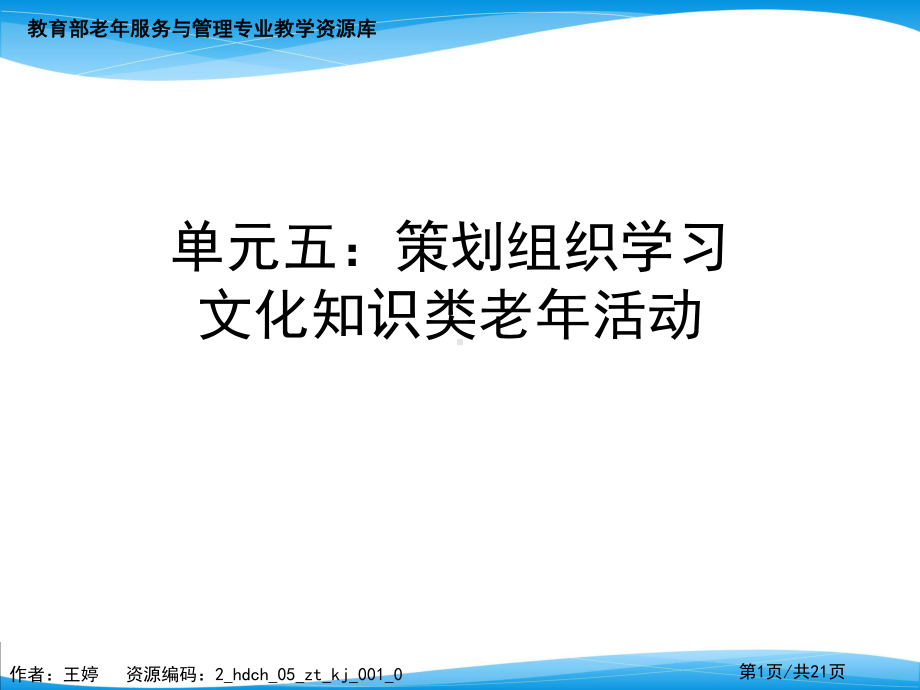 教育部老年服务与管理专业教学资源库

单元五：策划组织学习文化知识类老年活动

作者：王婷　资源编码：2_hdch_05_zt_kj_001_0

第1页/共21页